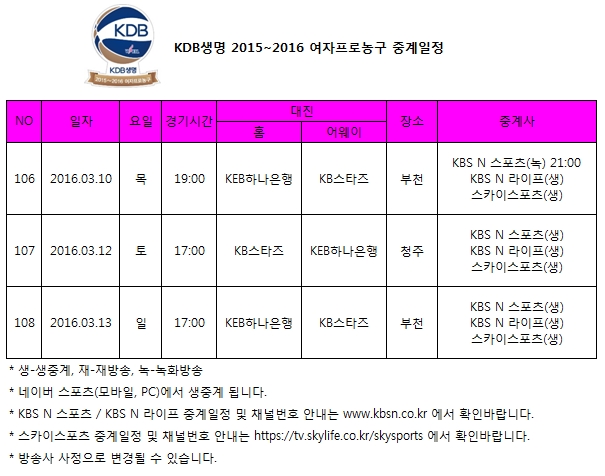 KDB
KDB생명
2015~2016 여자프로농구

KDB생명 2015~2016 여자프로농구 중계일정

| NO | 일자 | 요일 | 경기시간 | 대진 홈 | 대진 어웨이 | 장소 | 중계사 |
|---|---|---|---|---|---|---|---|
| 106 | 2016.03.10 | 목 | 19:00 | KEB하나은행 | KB스타즈 | 부천 | KBS N 스포츠(녹) 21:00 KBS N 라이프(생) 스카이스포츠(생) |
| 107 | 2016.03.12 | 토 | 17:00 | KB스타즈 | KEB하나은행 | 청주 | KBS N 스포츠(생) KBS N 라이프(생) 스카이스포츠(생) |
| 108 | 2016.03.13 | 일 | 17:00 | KEB하나은행 | KB스타즈 | 부천 | KBS N 스포츠(생) KBS N 라이프(생) 스카이스포츠(생) |

* 생-생중계, 재-재방송, 녹-녹화방송

* 네이버 스포츠(모바일, PC)에서 생중계 됩니다.

* KBS N 스포츠 / KBS N 라이프 중계일정 및 채널번호 안내는 www.kbsn.co.kr 에서 확인바랍니다.

* 스카이스포츠 중계일정 및 채널번호 안내는 https://tv.skylife.co.kr/skysports 에서 확인바랍니다.

* 방송사 사정으로 변경될 수 있습니다.